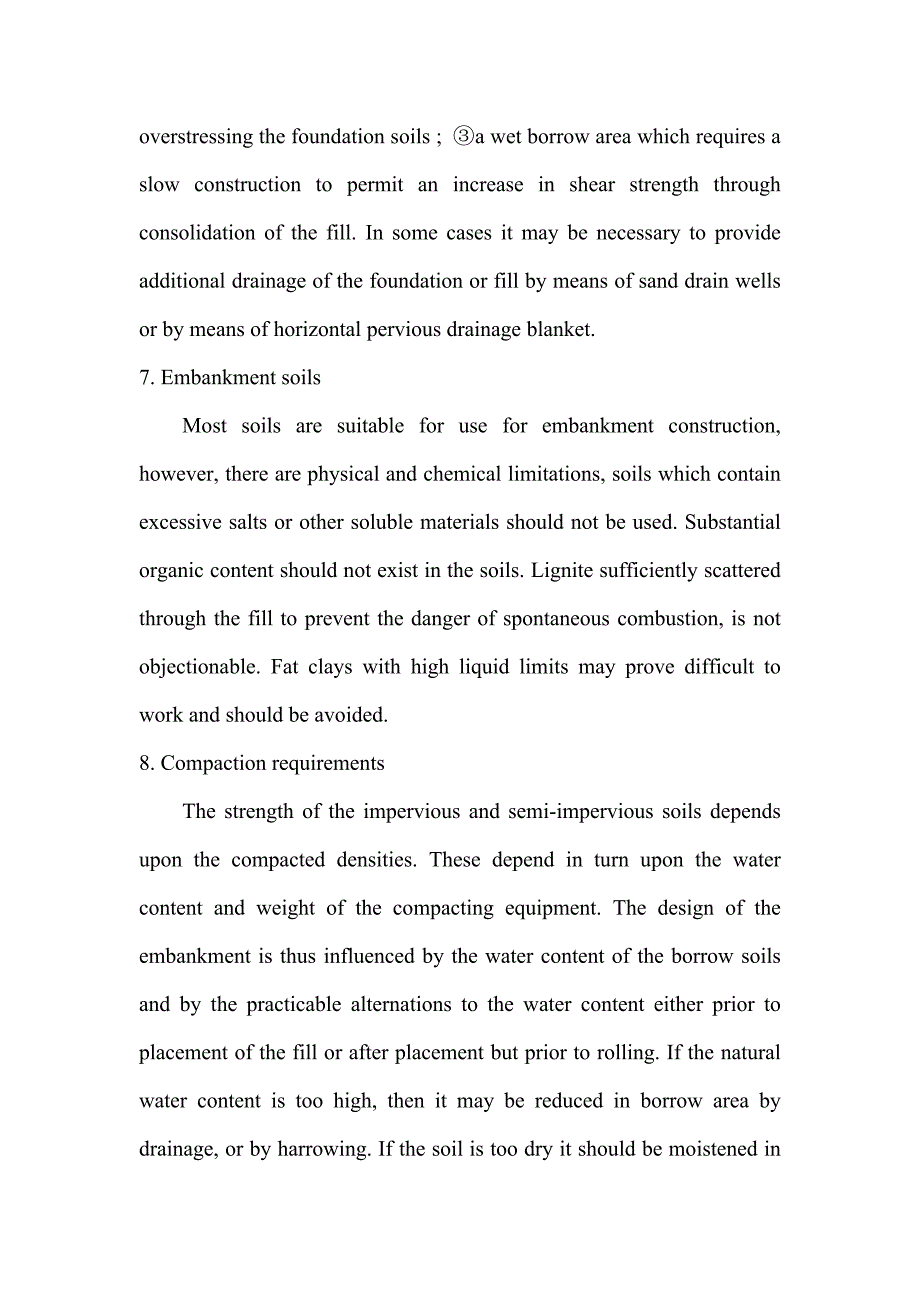 overstressing the foundation soils ; ③a wet borrow area which requires a slow construction to permit an increase in shear strength through consolidation of the fill. In some cases it may be necessary to provide additional drainage of the foundation or fill by means of sand drain wells or by means of horizontal pervious drainage blanket.

7. Embankment soils

Most soils are suitable for use for embankment construction, however, there are physical and chemical limitations, soils which contain excessive salts or other soluble materials should not be used. Substantial organic content should not exist in the soils. Lignite sufficiently scattered through the fill to prevent the danger of spontaneous combustion, is not objectionable. Fat clays with high liquid limits may prove difficult to work and should be avoided.

8. Compaction requirements

The strength of the impervious and semi-impervious soils depends upon the compacted densities. These depend in turn upon the water content and weight of the compacting equipment. The design of the embankment is thus influenced by the water content of the borrow soils and by the practicable alternations to the water content either prior to placement of the fill or after placement but prior to rolling. If the natural water content is too high, then it may be reduced in borrow area by drainage, or by harrowing. If the soil is too dry it should be moistened in